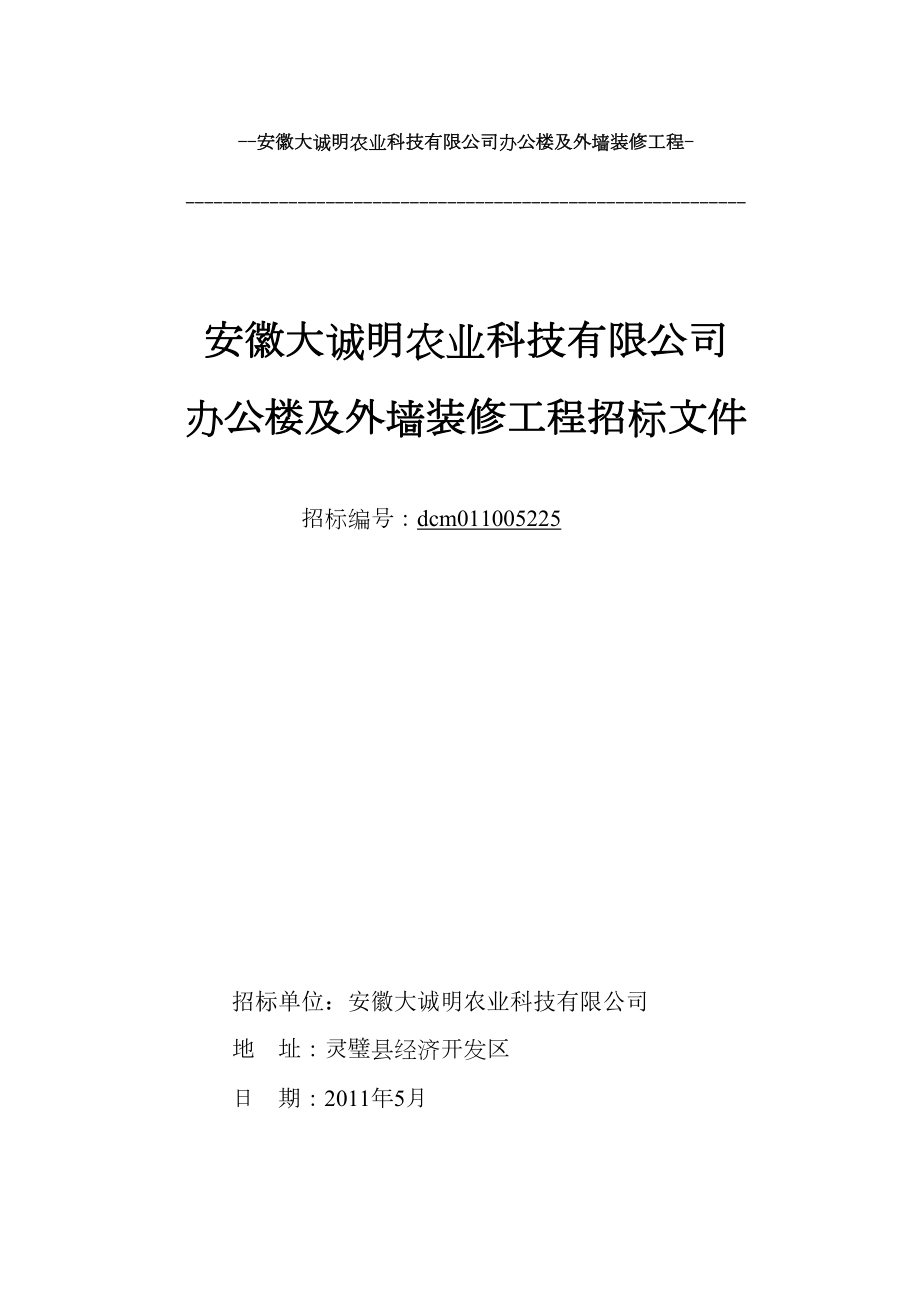 --安徽大诚明农业科技有限公司办公楼及外墙装修工程-

安徽大诚明农业科技有限公司
办公楼及外墙装修工程招标文件

招标编号：dcm011005225

招标单位：安徽大诚明农业科技有限公司

地　址：灵璧县经济开发区

日　期：2011年5月